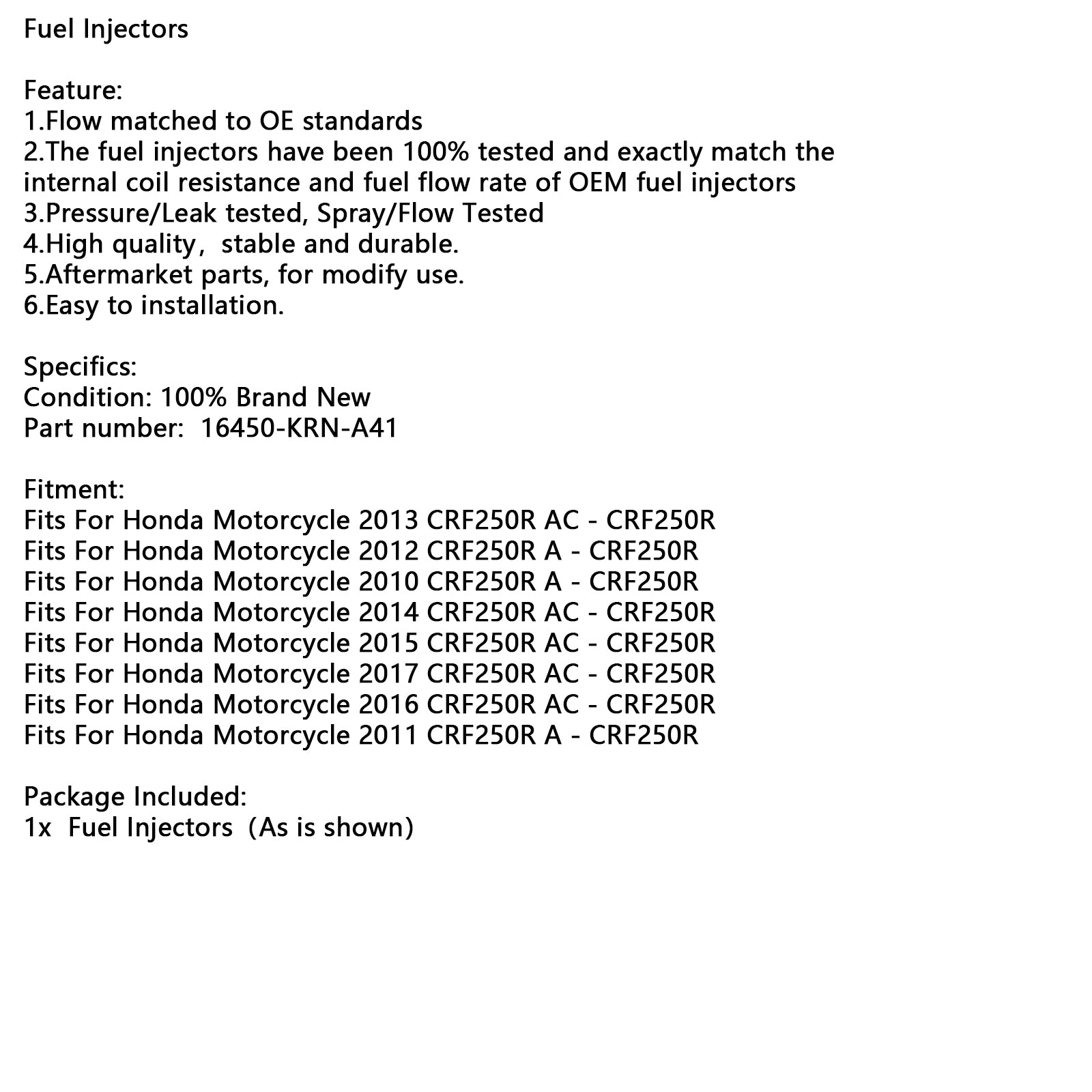 Fuel Injectors

Feature:
1.Flow matched to OE standards
2.The fuel injectors have been 100% tested and exactly match the internal coil resistance and fuel flow rate of OEM fuel injectors
3.Pressure/Leak tested, Spray/Flow Tested
4.High quality， stable and durable.
5.Aftermarket parts, for modify use.
6.Easy to installation.

Specifics:
Condition: 100% Brand New
Part number:  16450-KRN-A41

Fitment:
Fits For Honda Motorcycle 2013 CRF250R AC - CRF250R
Fits For Honda Motorcycle 2012 CRF250R A - CRF250R
Fits For Honda Motorcycle 2010 CRF250R A - CRF250R
Fits For Honda Motorcycle 2014 CRF250R AC - CRF250R
Fits For Honda Motorcycle 2015 CRF250R AC - CRF250R
Fits For Honda Motorcycle 2017 CRF250R AC - CRF250R
Fits For Honda Motorcycle 2016 CRF250R AC - CRF250R
Fits For Honda Motorcycle 2011 CRF250R A - CRF250R

Package Included:
1x  Fuel Injectors（As is shown)